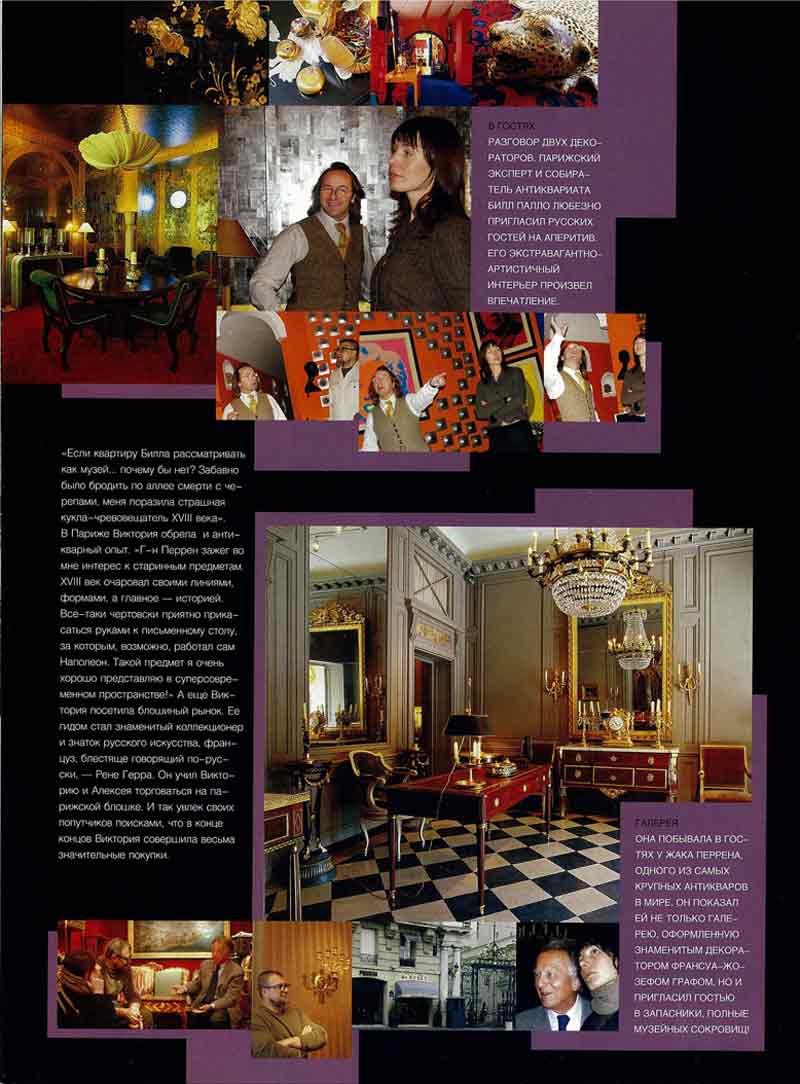 В ГОСТЯХ
РАЗГОВОР ДВУХ ДЕКОРАТОРОВ. ПАРИЖСКИЙ ЭКСПЕРТ И СОБИРАТЕЛЬ АНТИКВАРИАТА БИЛЛ ПАЛЛО ЛЮБЕЗНО ПРИГЛАСИЛ РУССКИХ ГОСТЕЙ НА АПЕРИТИВ. ЕГО ЭКСТРАВАГАНТНО-АРТИСТИЧНЫЙ ИНТЕРЬЕР ПРОИЗВЕЛ ВПЕЧАТЛЕНИЕ.

«Если квартиру Билла рассматривать как музей... почему бы нет? Забавно было бродить по аллее смерти с черепами, меня поразила страшная кукла-чревовещатель XVIII века». В Париже Виктория обрела и антикварный опыт. «Г-н Перрен зажег во мне интерес к старинным предметам. XVIII век очаровал своими линиями, формами, а главное — историей. Все-таки чертовски приятно прикасаться руками к письменному столу, за которым, возможно, работал сам Наполеон. Такой предмет я очень хорошо представляю в суперсовременном пространстве!» А еще Виктория посетила блошиный рынок. Ее гидом стал знаменитый коллекционер и знаток русского искусства, француз, блестяще говорящий по-русски, — Рене Герра. Он учил Викторию и Алексея торговаться на парижской блошке. И так увлек своих попутчиков поисками, что в конце концов Виктория совершила весьма значительные покупки.

ГАЛЕРЕЯ
ОНА ПОБЫВАЛА В ГОСТЯХ У ЖАКА ПЕРРЕНА, ОДНОГО ИЗ САМЫХ КРУПНЫХ АНТИКВАРОВ В МИРЕ. ОН ПОКАЗАЛ ЕЙ НЕ ТОЛЬКО ГАЛЕРЕЮ, ОФОРМЛЕННУЮ ЗНАМЕНИТЫМ ДЕКОРАТОРОМ ФРАНСУА-ЖОЗЕФОМ ГРАФОМ, НО И ПРИГЛАСИЛ ГОСТЬЮ В ЗАПАСНИКИ, ПОЛНЫЕ МУЗЕЙНЫХ СОКРОВИЩ!